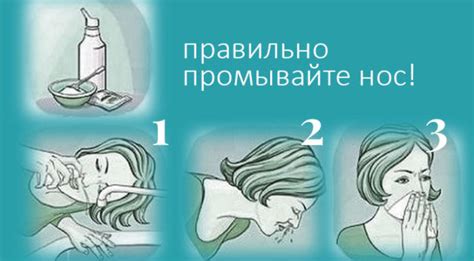 правильно промывайте нос!

1

2

3